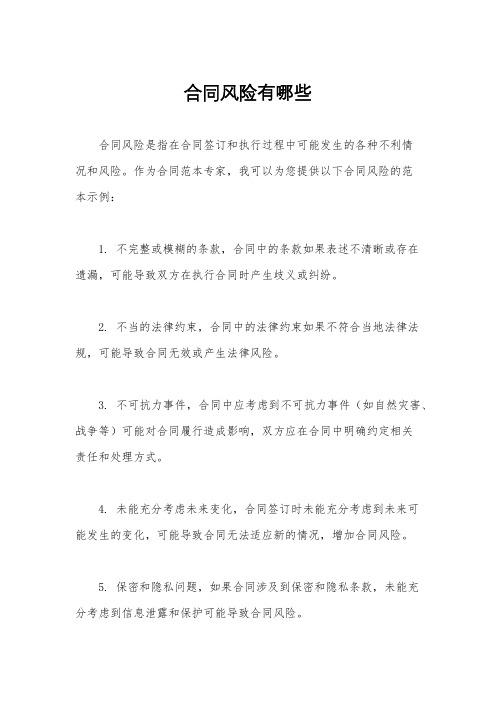 合同风险有哪些

合同风险是指在合同签订和执行过程中可能发生的各种不利情况和风险。作为合同范本专家，我可以为您提供以下合同风险的范本示例：

1. 不完整或模糊的条款，合同中的条款如果表述不清晰或存在遗漏，可能导致双方在执行合同时产生歧义或纠纷。

2. 不当的法律约束，合同中的法律约束如果不符合当地法律法规，可能导致合同无效或产生法律风险。

3. 不可抗力事件，合同中应考虑到不可抗力事件（如自然灾害、战争等）可能对合同履行造成影响，双方应在合同中明确约定相关责任和处理方式。

4. 未能充分考虑未来变化，合同签订时未能充分考虑到未来可能发生的变化，可能导致合同无法适应新的情况，增加合同风险。

5. 保密和隐私问题，如果合同涉及到保密和隐私条款，未能充分考虑到信息泄露和保护可能导致合同风险。